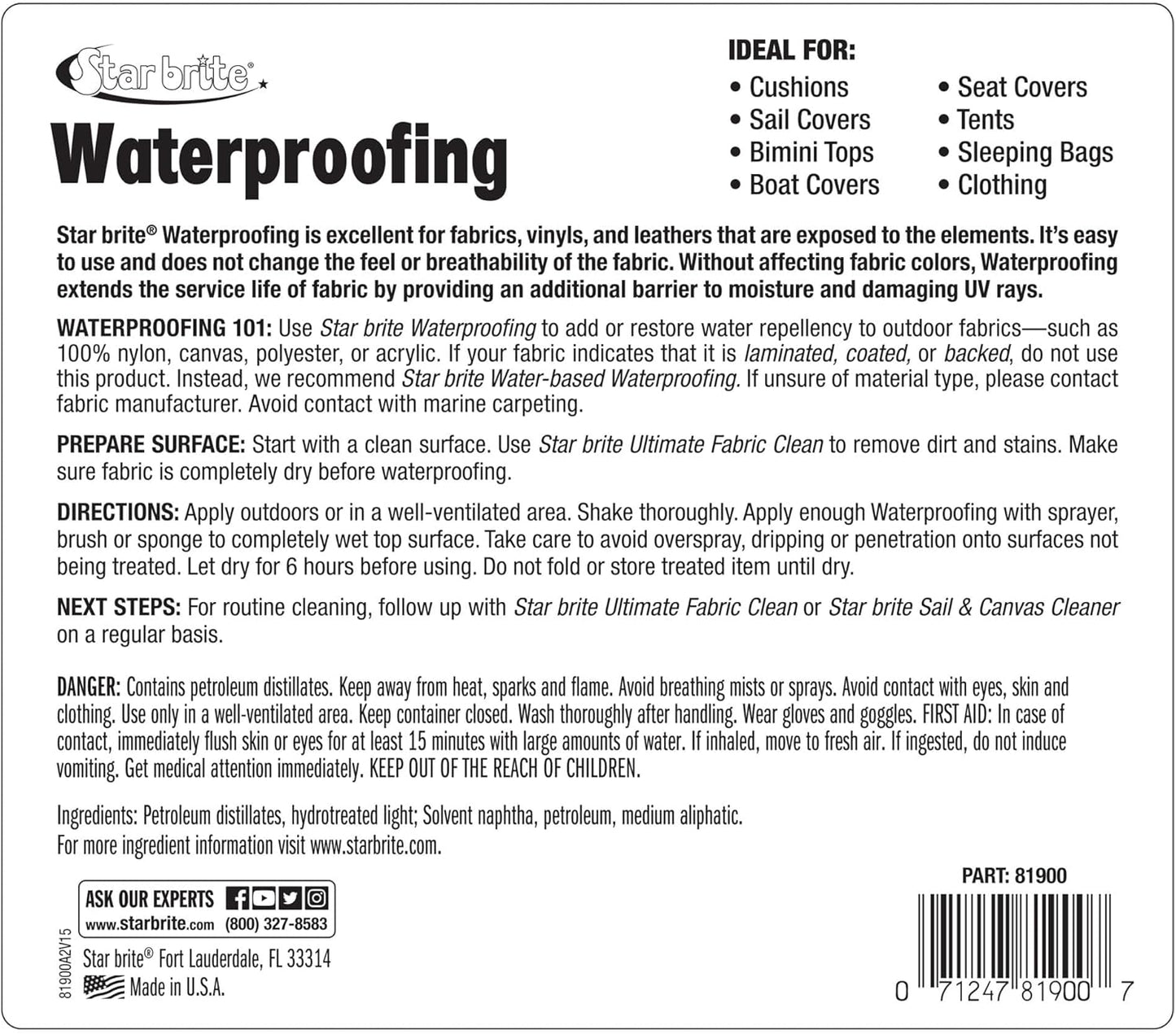 Star brite®

Waterproofing

IDEAL FOR:
• Cushions
• Sail Covers
• Bimini Tops
• Boat Covers
• Seat Covers
• Tents
• Sleeping Bags
• Clothing

Star brite® Waterproofing is excellent for fabrics, vinyls, and leathers that are exposed to the elements. It's easy to use and does not change the feel or breathability of the fabric. Without affecting fabric colors, Waterproofing extends the service life of fabric by providing an additional barrier to moisture and damaging UV rays.

WATERPROOFING 101: Use Star brite Waterproofing to add or restore water repellency to outdoor fabrics—such as 100% nylon, canvas, polyester, or acrylic. If your fabric indicates that it is laminated, coated, or backed, do not use this product. Instead, we recommend Star brite Water-based Waterproofing. If unsure of material type, please contact fabric manufacturer. Avoid contact with marine carpeting.

PREPARE SURFACE: Start with a clean surface. Use Star brite Ultimate Fabric Clean to remove dirt and stains. Make sure fabric is completely dry before waterproofing.

DIRECTIONS: Apply outdoors or in a well-ventilated area. Shake thoroughly. Apply enough Waterproofing with sprayer, brush or sponge to completely wet top surface. Take care to avoid overspray, dripping or penetration onto surfaces not being treated. Let dry for 6 hours before using. Do not fold or store treated item until dry.

NEXT STEPS: For routine cleaning, follow up with Star brite Ultimate Fabric Clean or Star brite Sail & Canvas Cleaner on a regular basis.

DANGER: Contains petroleum distillates. Keep away from heat, sparks and flame. Avoid breathing mists or sprays. Avoid contact with eyes, skin and clothing. Use only in a well-ventilated area. Keep container closed. Wash thoroughly after handling. Wear gloves and goggles. FIRST AID: In case of contact, immediately flush skin or eyes for at least 15 minutes with large amounts of water. If inhaled, move to fresh air. If ingested, do not induce vomiting. Get medical attention immediately. KEEP OUT OF THE REACH OF CHILDREN.

Ingredients: Petroleum distillates, hydrotreated light; Solvent naphtha, petroleum, medium aliphatic.
For more ingredient information visit www.starbrite.com.

ASK OUR EXPERTS
www.starbrite.com (800) 327-8583

81900A2V15

Star brite® Fort Lauderdale, FL 33314
Made in U.S.A.

PART: 81900

0 71247 81900 7